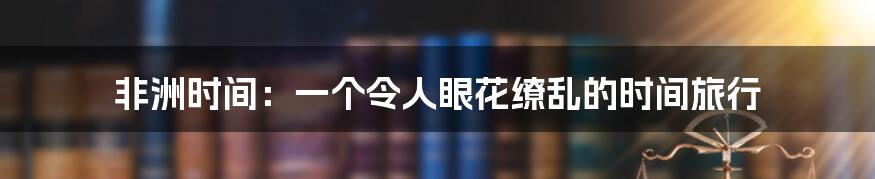 非洲时间：一个令人眼花缭乱的时间旅行